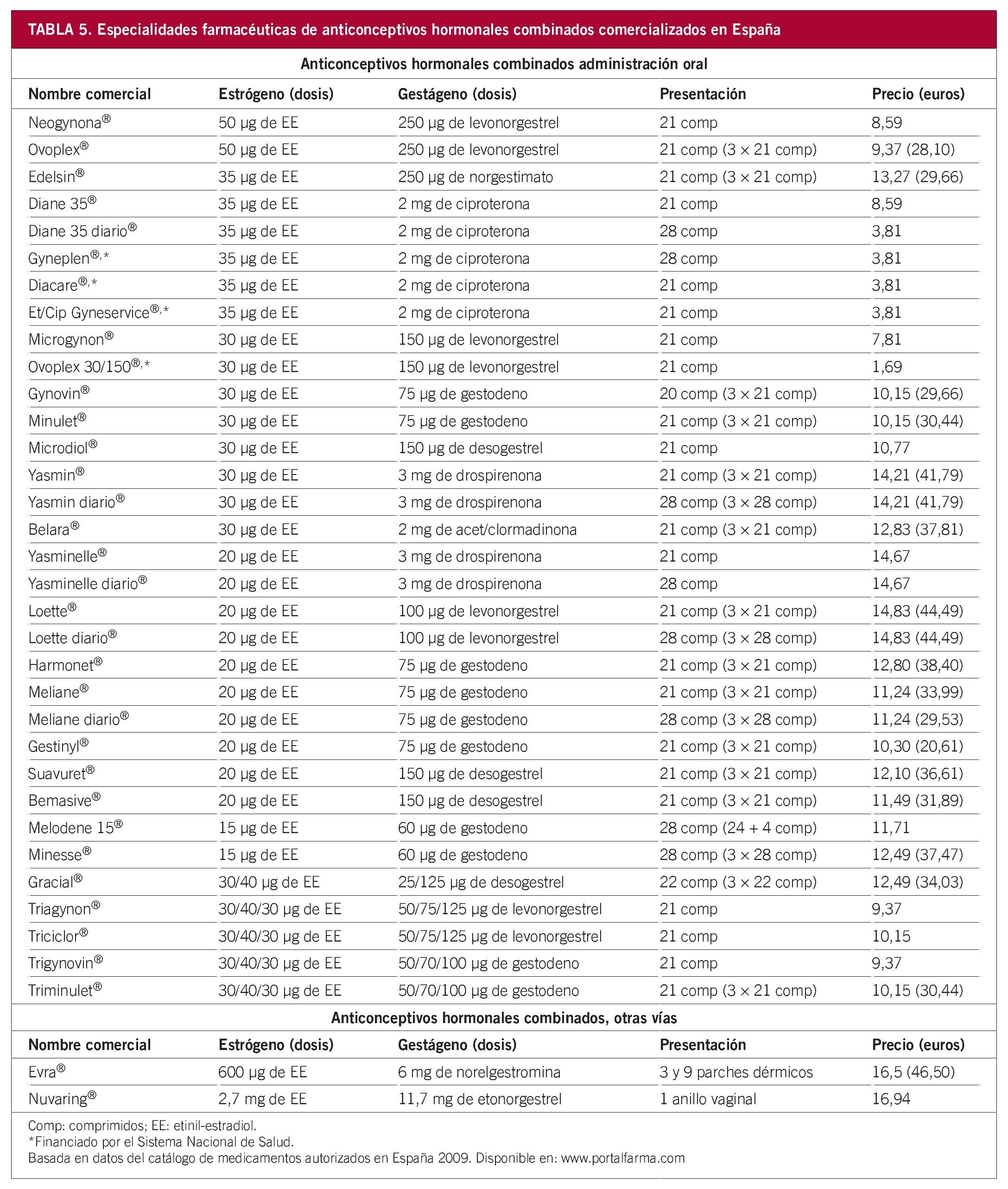 TABLA 5. Especialidades farmacéuticas de anticonceptivos hormonales combinados comercializados en España

Anticonceptivos hormonales combinados administración oral

| Nombre comercial | Estrógeno (dosis) | Gestágeno (dosis) | Presentación | Precio (euros) |
|---|---|---|---|---|
| Neogynona® | 50 µg de EE | 250 µg de levonorgestrel | 21 comp | 8,59 |
| Ovoplex® | 50 µg de EE | 250 µg de levonorgestrel | 21 comp (3 × 21 comp) | 9,37 (28,10) |
| Edelsin® | 35 µg de EE | 250 µg de norgestimato | 21 comp (3 × 21 comp) | 13,27 (29,66) |
| Diane 35® | 35 µg de EE | 2 mg de ciproterona | 21 comp | 8,59 |
| Diane 35 diario® | 35 µg de EE | 2 mg de ciproterona | 28 comp | 3,81 |
| Gyneplen®,* | 35 µg de EE | 2 mg de ciproterona | 28 comp | 3,81 |
| Diacare®,* | 35 µg de EE | 2 mg de ciproterona | 21 comp | 3,81 |
| Et/Cip Gyneservice®,* | 35 µg de EE | 2 mg de ciproterona | 21 comp | 3,81 |
| Microgynon® | 30 µg de EE | 150 µg de levonorgestrel | 21 comp | 7,81 |
| Ovoplex 30/150®,* | 30 µg de EE | 150 µg de levonorgestrel | 21 comp | 1,69 |
| Gynovin® | 30 µg de EE | 75 µg de gestodeno | 20 comp (3 × 21 comp) | 10,15 (29,66) |
| Minulet® | 30 µg de EE | 75 µg de gestodeno | 21 comp (3 × 21 comp) | 10,15 (30,44) |
| Microdiol® | 30 µg de EE | 150 µg de desogestrel | 21 comp | 10,77 |
| Yasmin® | 30 µg de EE | 3 mg de drospirenona | 21 comp (3 × 21 comp) | 14,21 (41,79) |
| Yasmin diario® | 30 µg de EE | 3 mg de drospirenona | 28 comp (3 × 28 comp) | 14,21 (41,79) |
| Belara® | 30 µg de EE | 2 mg de acet/clormadinona | 21 comp (3 × 21 comp) | 12,83 (37,81) |
| Yasminelle® | 20 µg de EE | 3 mg de drospirenona | 21 comp | 14,67 |
| Yasminelle diario® | 20 µg de EE | 3 mg de drospirenona | 28 comp | 14,67 |
| Loette® | 20 µg de EE | 100 µg de levonorgestrel | 21 comp (3 × 21 comp) | 14,83 (44,49) |
| Loette diario® | 20 µg de EE | 100 µg de levonorgestrel | 28 comp (3 × 28 comp) | 14,83 (44,49) |
| Harmonet® | 20 µg de EE | 75 µg de gestodeno | 21 comp (3 × 21 comp) | 12,80 (38,40) |
| Meliane® | 20 µg de EE | 75 µg de gestodeno | 21 comp (3 × 21 comp) | 11,24 (33,99) |
| Meliane diario® | 20 µg de EE | 75 µg de gestodeno | 28 comp (3 × 28 comp) | 11,24 (29,53) |
| Gestinyl® | 20 µg de EE | 75 µg de gestodeno | 21 comp (3 × 21 comp) | 10,30 (20,61) |
| Suavuret® | 20 µg de EE | 150 µg de desogestrel | 21 comp (3 × 21 comp) | 12,10 (36,61) |
| Bemasive® | 20 µg de EE | 150 µg de desogestrel | 21 comp (3 × 21 comp) | 11,49 (31,89) |
| Melodene 15® | 15 µg de EE | 60 µg de gestodeno | 28 comp (24 + 4 comp) | 11,71 |
| Minesse® | 15 µg de EE | 60 µg de gestodeno | 28 comp (3 × 28 comp) | 12,49 (37,47) |
| Gracial® | 30/40 µg de EE | 25/125 µg de desogestrel | 22 comp (3 × 22 comp) | 12,49 (34,03) |
| Triagynon® | 30/40/30 µg de EE | 50/75/125 µg de levonorgestrel | 21 comp | 9,37 |
| Triciclor® | 30/40/30 µg de EE | 50/75/125 µg de levonorgestrel | 21 comp | 10,15 |
| Trigynovin® | 30/40/30 µg de EE | 50/70/100 µg de gestodeno | 21 comp | 9,37 |
| Triminulet® | 30/40/30 µg de EE | 50/70/100 µg de gestodeno | 21 comp (3 × 21 comp) | 10,15 (30,44) |

Anticonceptivos hormonales combinados, otras vías

| Nombre comercial | Estrógeno (dosis) | Gestágeno (dosis) | Presentación | Precio (euros) |
|---|---|---|---|---|
| Evra® | 600 µg de EE | 6 mg de norelgestromina | 3 y 9 parches dérmicos | 16,5 (46,50) |
| Nuvaring® | 2,7 mg de EE | 11,7 mg de etonorgestrel | 1 anillo vaginal | 16,94 |

Comp: comprimidos; EE: etinil-estradiol.
*Financiado por el Sistema Nacional de Salud.
Basada en datos del catálogo de medicamentos autorizados en España 2009. Disponible en: www.portalfarma.com